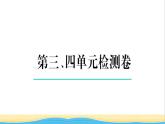 第三、四单元检测卷